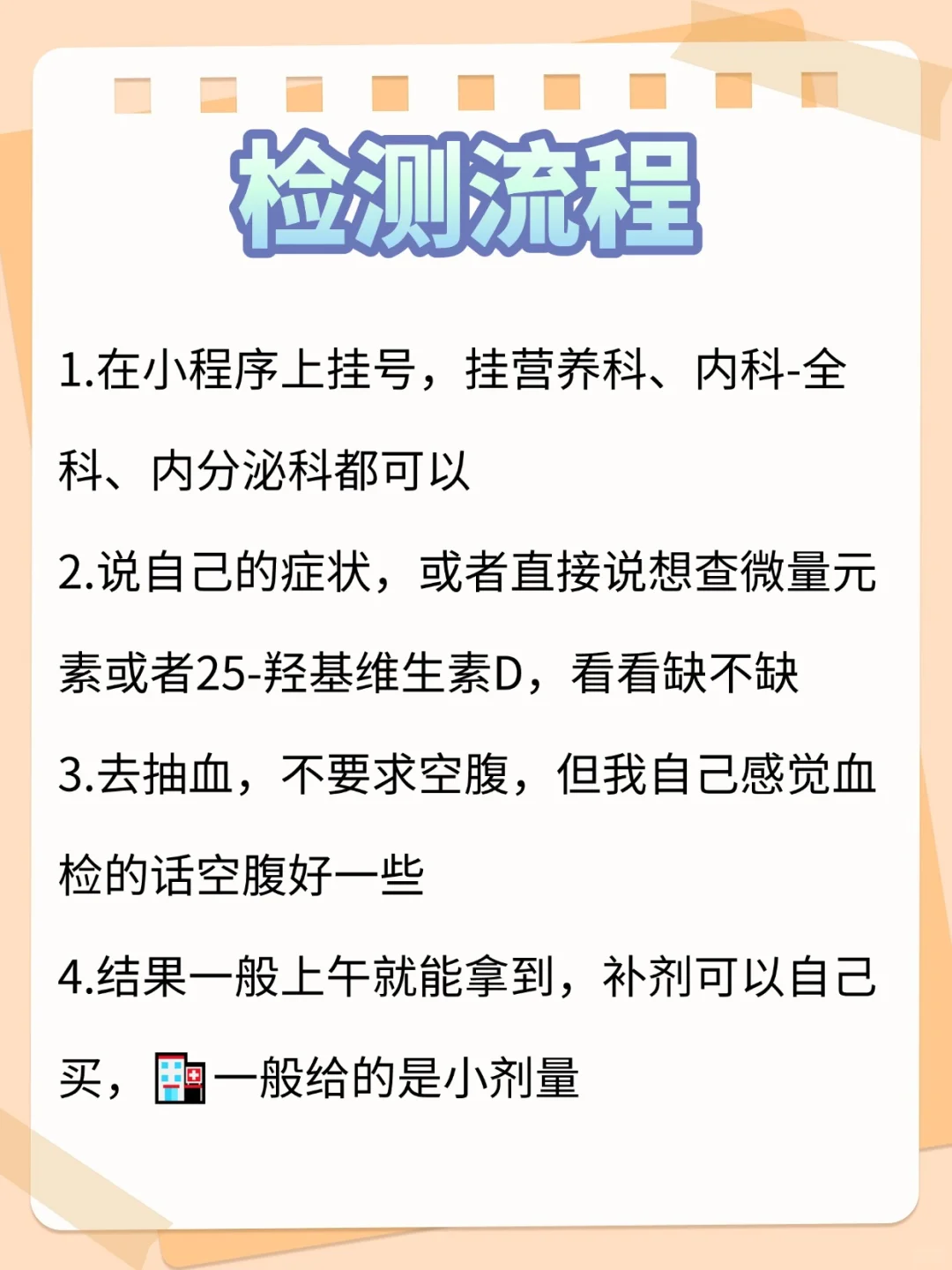 检测流程

1.在小程序上挂号，挂营养科、内科-全科、内分泌科都可以

2.说自己的症状，或者直接说想查微量元素或者25-羟基维生素D，看看缺不缺

3.去抽血，不要求空腹，但我自己感觉血检的话空腹好一些

4.结果一般上午就能拿到，补剂可以自己买，🏥一般给的是小剂量